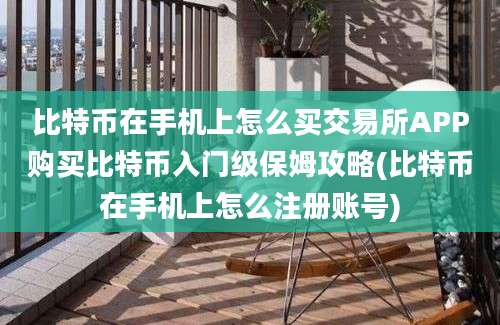 比特币在手机上怎么买交易所APP购买比特币入门级保姆攻略(比特币在手机上怎么注册账号)